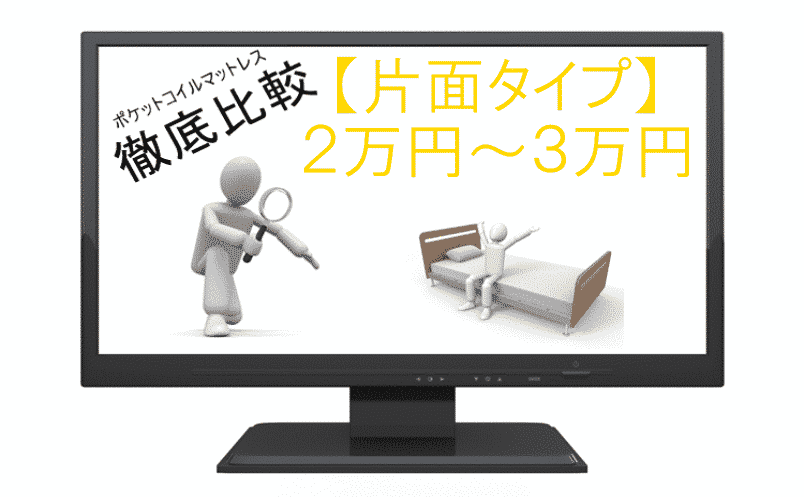 ポケットコイルマットレス
徹底比較

【片面タイプ】
2万円～3万円